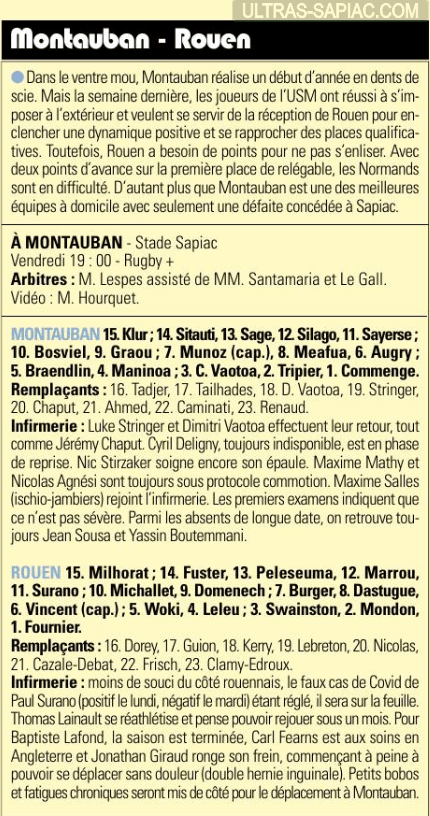 ULTRAS-SAPIAC.COM

Montauban - Rouen

Dans le ventre mou, Montauban réalise un début d'année en dents de scie. Mais la semaine dernière, les joueurs de l'USM ont réussi à s'imposer à l'extérieur et veulent se servir de la réception de Rouen pour enclencher une dynamique positive et se rapprocher des places qualificatives. Toutefois, Rouen a besoin de points pour ne pas s'enliser. Avec deux points d'avance sur la première place de relégable, les Normands sont en difficulté. D'autant plus que Montauban est une des meilleures équipes à domicile avec seulement une défaite concédée à Sapiac.

À MONTAUBAN - Stade Sapiac
Vendredi 19 : 00 - Rugby +
Arbitres : M. Lespes assisté de MM. Santamaria et Le Gall. Vidéo : M. Hourquet.

MONTAUBAN 15. Klur ; 14. Sitauti, 13. Sage, 12. Silago, 11. Sayerse ; 10. Bosviel, 9. Graou ; 7. Munoz (cap.), 8. Meafua, 6. Augry ; 5. Braendlin, 4. Maninoa ; 3. C. Vaotoa, 2. Tripier, 1. Commenge.
Remplaçants : 16. Tadjer, 17. Tailhades, 18. D. Vaotoa, 19. Stringer, 20. Chaput, 21. Ahmed, 22. Caminati, 23. Renaud.
Infirmerie : Luke Stringer et Dimitri Vaotoa effectuent leur retour, tout comme Jérémy Chaput. Cyril Deligny, toujours indisponible, est en phase de reprise. Nic Stirzaker soigne encore son épaule. Maxime Mathy et Nicolas Agnési sont toujours sous protocole commotion. Maxime Salles (ischio-jambiers) rejoint l'infirmerie. Les premiers examens indiquent que ce n'est pas sévère. Parmi les absents de longue date, on retrouve toujours Jean Sousa et Yassin Boutemmani.

ROUEN 15. Milhorat ; 14. Fuster, 13. Peleseuma, 12. Marrou, 11. Surano ; 10. Michallet, 9. Domenech ; 7. Burger, 8. Dastugue, 6. Vincent (cap.) ; 5. Woki, 4. Leleu ; 3. Swainston, 2. Mondon, 1. Fournier.
Remplaçants : 16. Dorey, 17. Guion, 18. Kerry, 19. Lebreton, 20. Nicolas, 21. Cazale-Debat, 22. Frisch, 23. Clamy-Edroux.
Infirmerie : moins de souci du côté rouennais, le faux cas de Covid de Paul Surano (positif le lundi, négatif le mardi) étant réglé, il sera sur la feuille. Thomas Lainault se réathlétise et pense pouvoir rejouer sous un mois. Pour Baptiste Lafond, la saison est terminée, Carl Fearns est aux soins en Angleterre et Jonathan Giraud ronge son frein, commençant à peine à pouvoir se déplacer sans douleur (double hernie inguinale). Petits bobos et fatigues chroniques seront mis de côté pour le déplacement à Montauban.